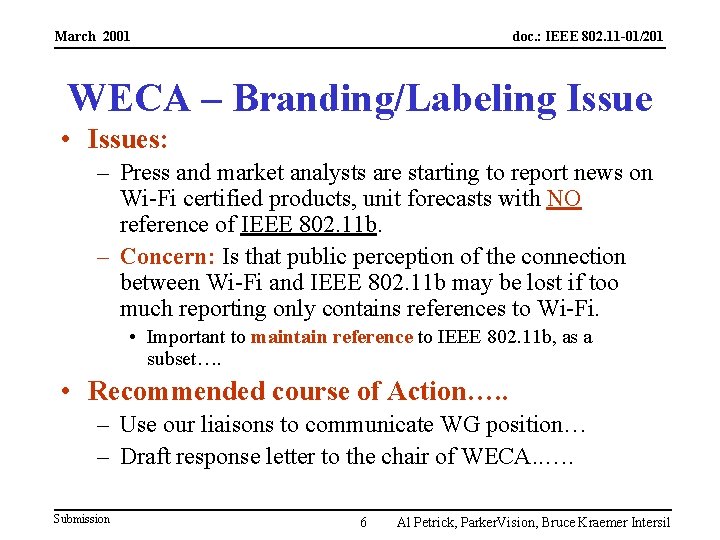 March 2001

doc.: IEEE 802.11-01/201

WECA – Branding/Labeling Issue

• Issues:

– Press and market analysts are starting to report news on Wi-Fi certified products, unit forecasts with NO reference of IEEE 802.11b.

– Concern: Is that public perception of the connection between Wi-Fi and IEEE 802.11b may be lost if too much reporting only contains references to Wi-Fi.

• Important to maintain reference to IEEE 802.11b, as a subset….

• Recommended course of Action…..

– Use our liaisons to communicate WG position…

– Draft response letter to the chair of WECA..….

Submission

6

Al Petrick, ParkerVision, Bruce Kraemer Intersil